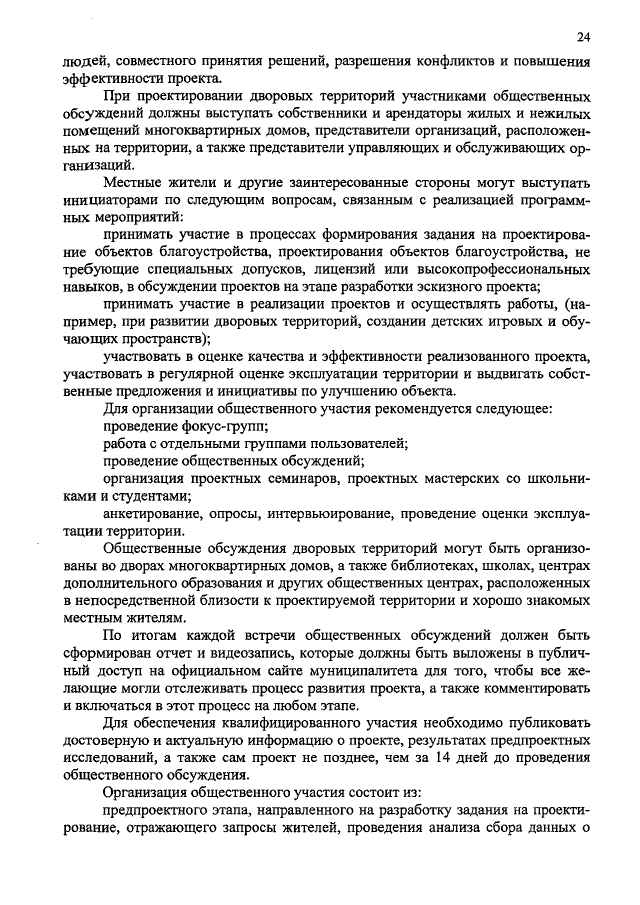 24

людей, совместного принятия решений, разрешения конфликтов и повышения эффективности проекта.

При проектировании дворовых территорий участниками общественных обсуждений должны выступать собственники и арендаторы жилых и нежилых помещений многоквартирных домов, представители организаций, расположенных на территории, а также представители управляющих и обслуживающих организаций.

Местные жители и другие заинтересованные стороны могут выступать инициаторами по следующим вопросам, связанным с реализацией программных мероприятий:

принимать участие в процессах формирования задания на проектирование объектов благоустройства, проектирования объектов благоустройства, не требующие специальных допусков, лицензий или высокопрофессиональных навыков, в обсуждении проектов на этапе разработки эскизного проекта;

принимать участие в реализации проектов и осуществлять работы, (например, при развитии дворовых территорий, создании детских игровых и обучающих пространств);

участвовать в оценке качества и эффективности реализованного проекта, участвовать в регулярной оценке эксплуатации территории и выдвигать собственные предложения и инициативы по улучшению объекта.

Для организации общественного участия рекомендуется следующее:

проведение фокус-групп;

работа с отдельными группами пользователей;

проведение общественных обсуждений;

организация проектных семинаров, проектных мастерских со школьниками и студентами;

анкетирование, опросы, интервьюирование, проведение оценки эксплуатации территории.

Общественные обсуждения дворовых территорий могут быть организованы во дворах многоквартирных домов, а также библиотеках, школах, центрах дополнительного образования и других общественных центрах, расположенных в непосредственной близости к проектируемой территории и хорошо знакомых местным жителям.

По итогам каждой встречи общественных обсуждений должен быть сформирован отчет и видеозапись, которые должны быть выложены в публичный доступ на официальном сайте муниципалитета для того, чтобы все желающие могли отслеживать процесс развития проекта, а также комментировать и включаться в этот процесс на любом этапе.

Для обеспечения квалифицированного участия необходимо публиковать достоверную и актуальную информацию о проекте, результатах предпроектных исследований, а также сам проект не позднее, чем за 14 дней до проведения общественного обсуждения.

Организация общественного участия состоит из:

предпроектного этапа, направленного на разработку задания на проектирование, отражающего запросы жителей, проведения анализа сбора данных о